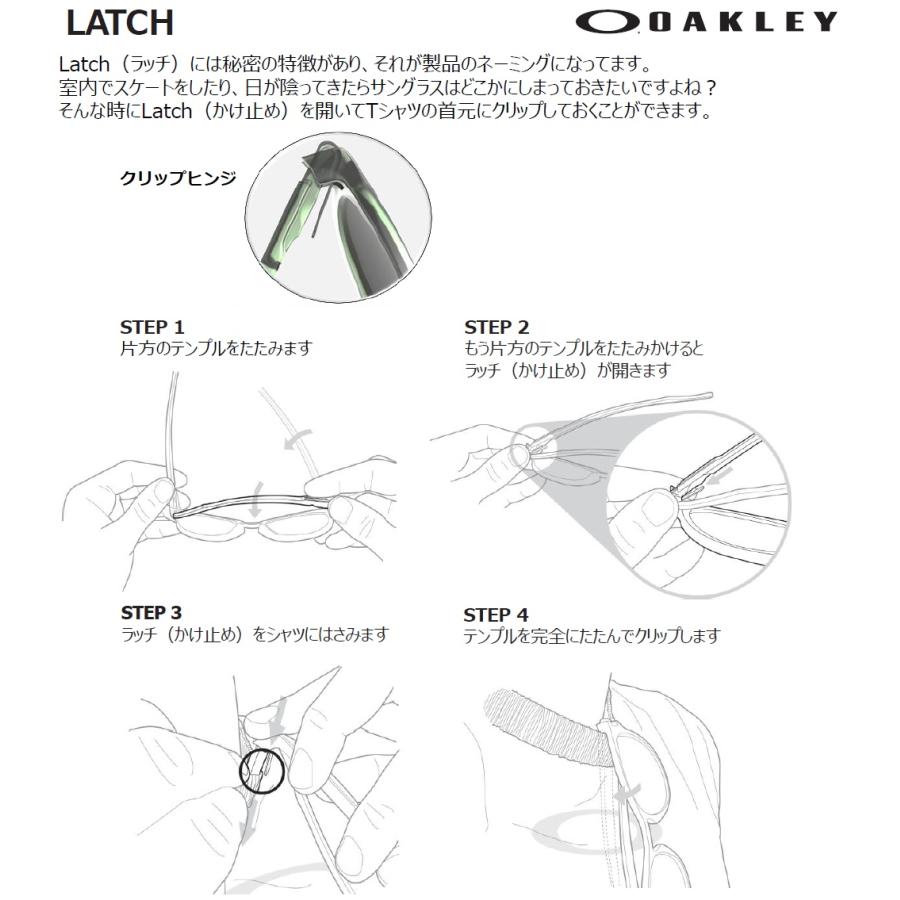 LATCH

OAKLEY

Latch（ラッチ）には秘密の特徴があり、それが製品のネーミングになってます。
室内でスケートをしたり、日が陰ってきたらサングラスはどこかにしまっておきたいですよね？
そんな時にLatch（かけ止め）を開いてTシャツの首元にクリップしておくことができます。

クリップヒンジ

STEP 1
片方のテンプルをたたみます

STEP 2
もう片方のテンプルをたたみかけると
ラッチ（かけ止め）が開きます

STEP 3
ラッチ（かけ止め）をシャツにはさみます

STEP 4
テンプルを完全にたたんでクリップします